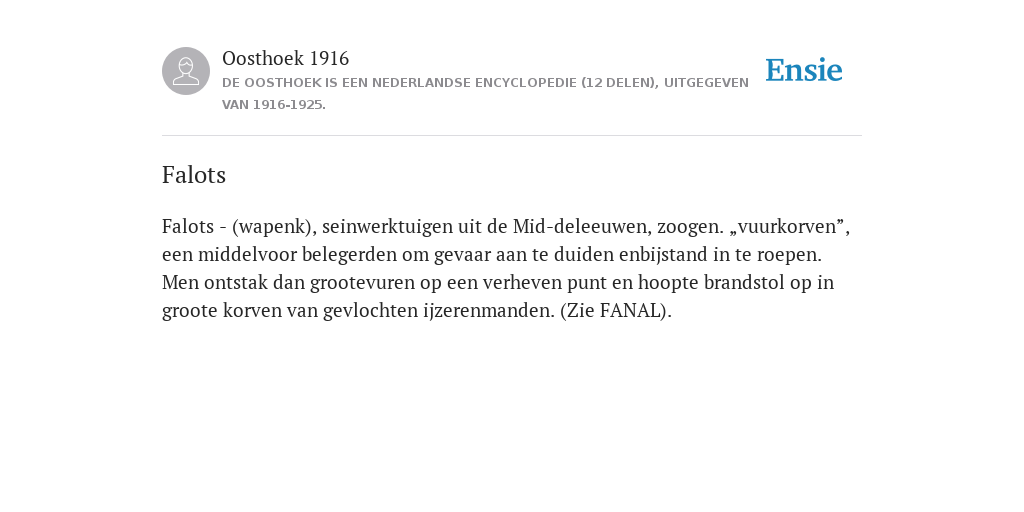 Oosthoek 1916
DE OOSTHOEK IS EEN NEDERLANDSE ENCYCLOPEDIE (12 DELEN), UITGEGEVEN VAN 1916-1925.

Ensie

Falots

Falots - (wapenk), seinwerktuigen uit de Mid-deleeuwen, zoogen. „vuurkorven”, een middelvoor belegerden om gevaar aan te duiden enbijstand in te roepen. Men ontstak dan grootevuren op een verheven punt en hoopte brandstol op in groote korven van gevlochten ijzerenmanden. (Zie FANAL).